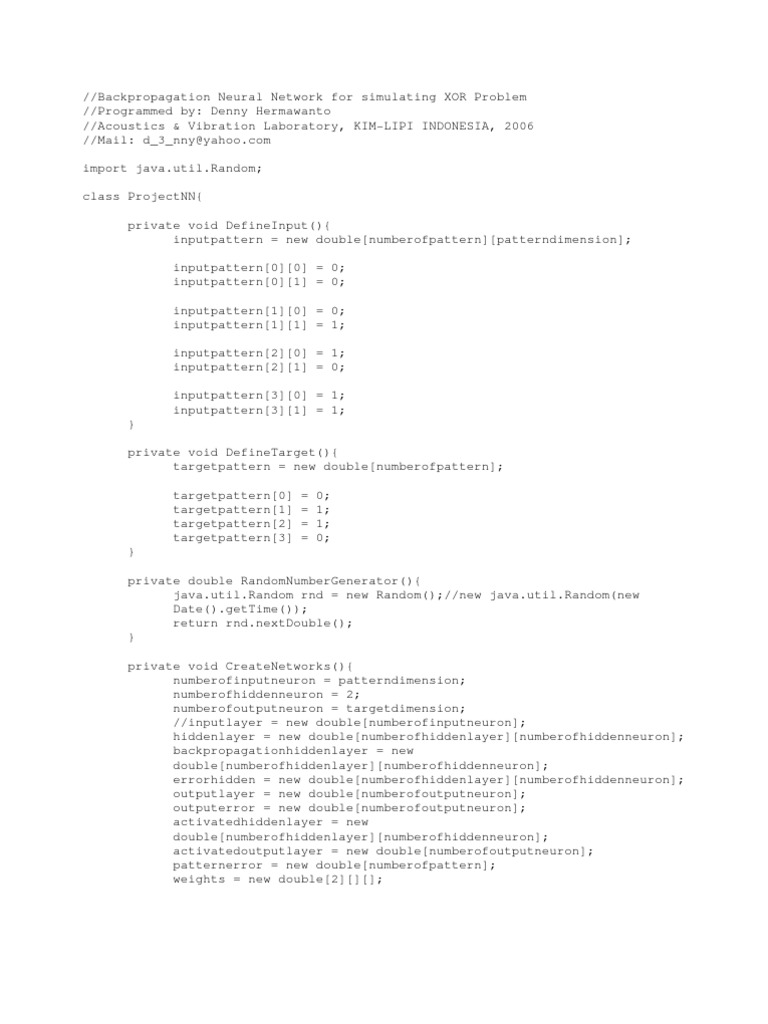 //Backpropagation Neural Network for simulating XOR Problem
//Programmed by: Denny Hermawanto
//Acoustics & Vibration Laboratory, KIM-LIPI INDONESIA, 2006
//Mail: d_3_nny@yahoo.com

import java.util.Random;

class ProjectNN{

private void DefineInput(){
inputpattern = new double[numberofpattern][patterndimension];

inputpattern[0][0] = 0;
inputpattern[0][1] = 0;

inputpattern[1][0] = 0;
inputpattern[1][1] = 1;

inputpattern[2][0] = 1;
inputpattern[2][1] = 0;

inputpattern[3][0] = 1;
inputpattern[3][1] = 1;
}

private void DefineTarget(){
targetpattern = new double[numberofpattern];

targetpattern[0] = 0;
targetpattern[1] = 1;
targetpattern[2] = 1;
targetpattern[3] = 0;
}

private double RandomNumberGenerator(){
java.util.Random rnd = new Random();//new java.util.Random(new Date().getTime());
return rnd.nextDouble();
}

private void CreateNetworks(){
numberofinputneuron = patterndimension;
numberofhiddenneuron = 2;
numberofoutputneuron = targetdimension;
//inputlayer = new double[numberofinputneuron];
hiddenlayer = new double[numberofhiddenlayer][numberofhiddenneuron];
backpropagationhiddenlayer = new double[numberofhiddenlayer][numberofhiddenneuron];
errorhidden = new double[numberofhiddenlayer][numberofhiddenneuron];
outputlayer = new double[numberofoutputneuron];
outputerror = new double[numberofoutputneuron];
activatedhiddenlayer = new double[numberofhiddenlayer][numberofhiddenneuron];
activatedoutputlayer = new double[numberofoutputneuron];
patternerror = new double[numberofpattern];
weights = new double[2][][];